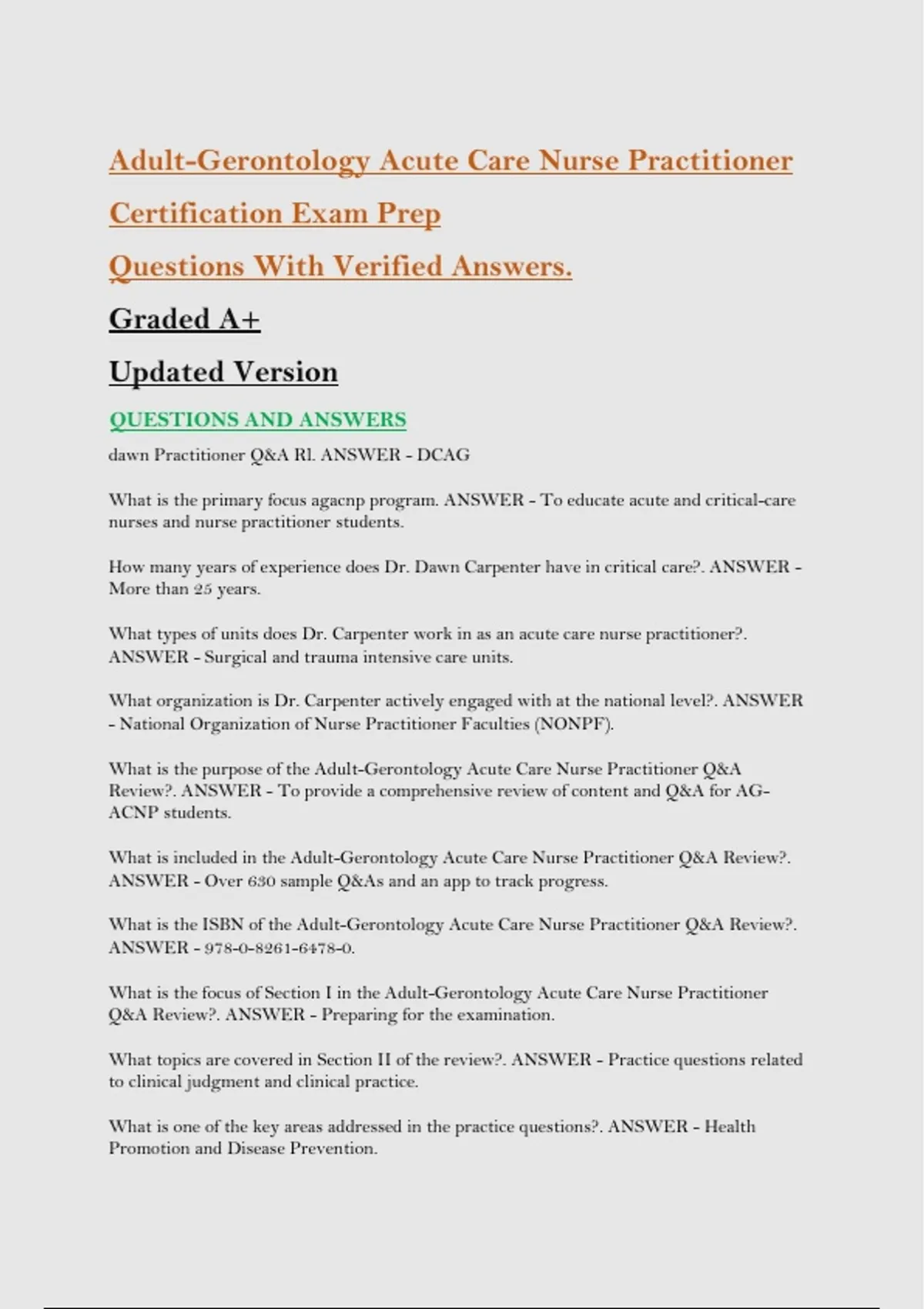 Adult-Gerontology Acute Care Nurse Practitioner Certification Exam Prep

Questions With Verified Answers.

Graded A+

Updated Version

QUESTIONS AND ANSWERS

dawn Practitioner Q&A Rl. ANSWER - DCAG

What is the primary focus agacnp program. ANSWER - To educate acute and critical-care nurses and nurse practitioner students.

How many years of experience does Dr. Dawn Carpenter have in critical care?. ANSWER - More than 25 years.

What types of units does Dr. Carpenter work in as an acute care nurse practitioner?. ANSWER - Surgical and trauma intensive care units.

What organization is Dr. Carpenter actively engaged with at the national level?. ANSWER - National Organization of Nurse Practitioner Faculties (NONPF).

What is the purpose of the Adult-Gerontology Acute Care Nurse Practitioner Q&A Review?. ANSWER - To provide a comprehensive review of content and Q&A for AG-ACNP students.

What is included in the Adult-Gerontology Acute Care Nurse Practitioner Q&A Review?. ANSWER - Over 630 sample Q&As and an app to track progress.

What is the ISBN of the Adult-Gerontology Acute Care Nurse Practitioner Q&A Review?. ANSWER - 978-0-8261-6478-0.

What is the focus of Section I in the Adult-Gerontology Acute Care Nurse Practitioner Q&A Review?. ANSWER - Preparing for the examination.

What topics are covered in Section II of the review?. ANSWER - Practice questions related to clinical judgment and clinical practice.

What is one of the key areas addressed in the practice questions?. ANSWER - Health Promotion and Disease Prevention.